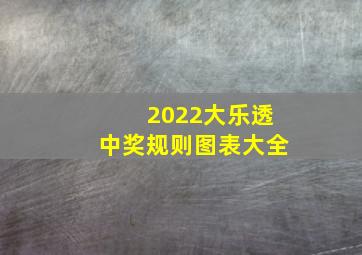 2022大乐透
中奖规则图表大全